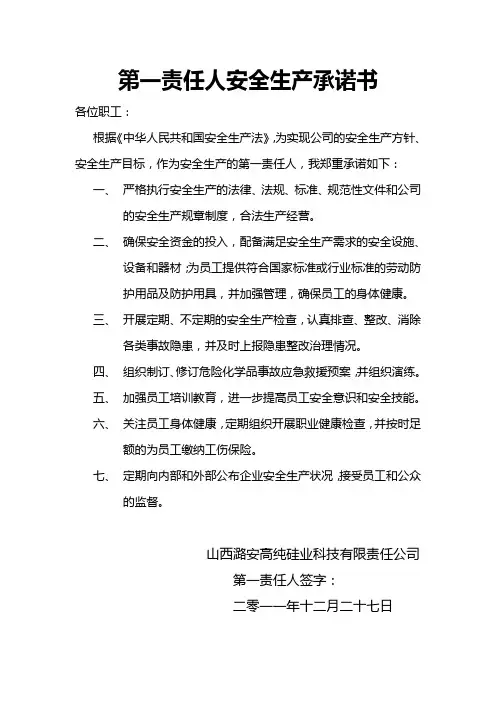 第一责任人安全生产承诺书

各位职工：

根据《中华人民共和国安全生产法》，为实现公司的安全生产方针、安全生产目标，作为安全生产的第一责任人，我郑重承诺如下：

一、 严格执行安全生产的法律、法规、标准、规范性文件和公司的安全生产规章制度，合法生产经营。

二、 确保安全资金的投入，配备满足安全生产需求的安全设施、设备和器材；为员工提供符合国家标准或行业标准的劳动防护用品及防护用具，并加强管理，确保员工的身体健康。

三、 开展定期、不定期的安全生产检查，认真排查、整改、消除各类事故隐患，并及时上报隐患整改治理情况。

四、 组织制订、修订危险化学品事故应急救援预案，并组织演练。

五、 加强员工培训教育，进一步提高员工安全意识和安全技能。

六、 关注员工身体健康，定期组织开展职业健康检查，并按时足额的为员工缴纳工伤保险。

七、 定期向内部和外部公布企业安全生产状况，接受员工和公众的监督。

山西潞安高纯硅业科技有限责任公司

第一责任人签字：

二零一一年十二月二十七日